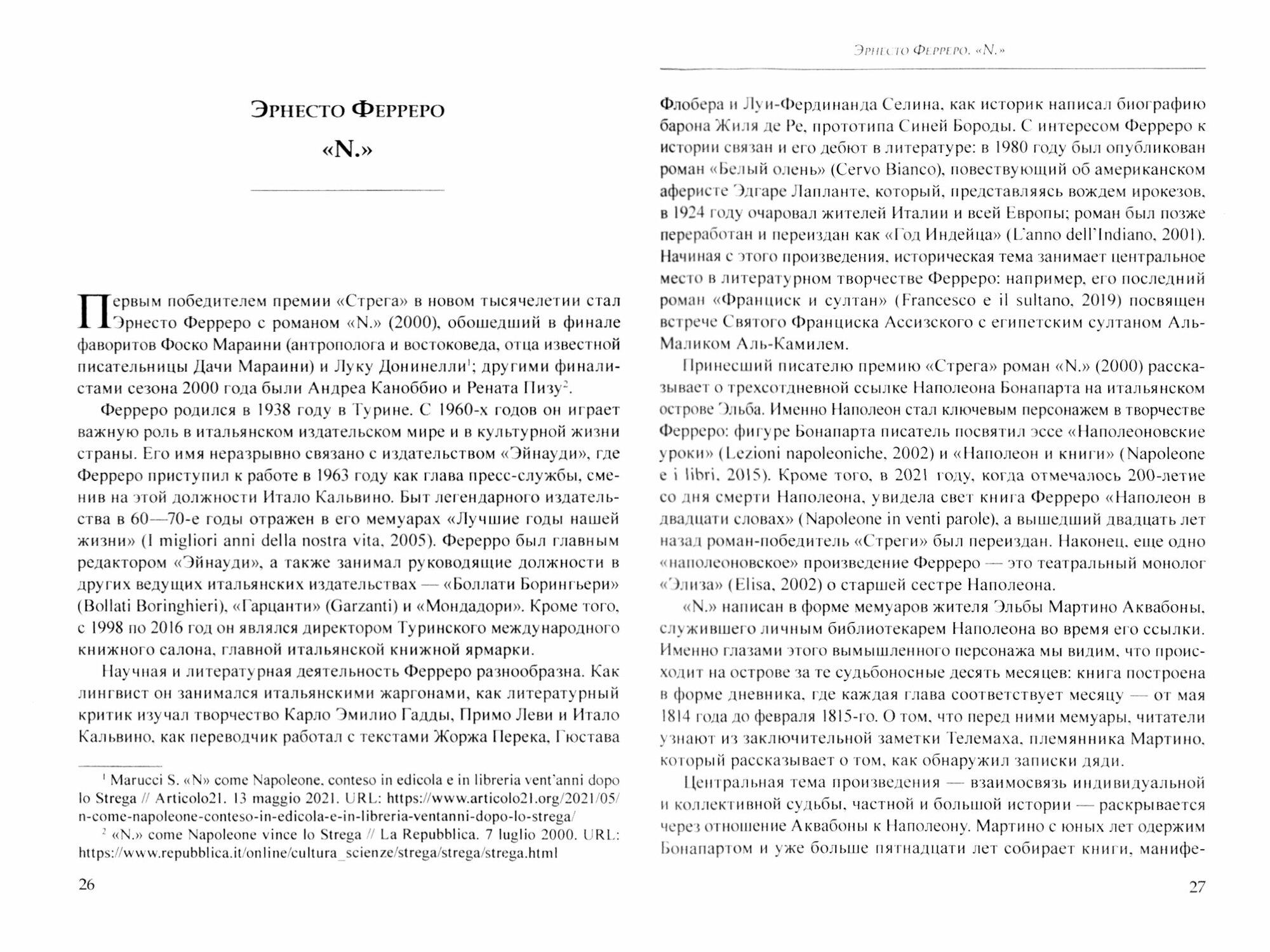 Эрнесто Ферреро

«N.»

Первым победителем премии «Стрега» в новом тысячелетии стал Эрнесто Ферреро с романом «N.» (2000), обошедший в финале фаворитов Фоско Мараини (антрополога и востоковеда, отца известной писательницы Дачи Мараини) и Луку Донинелли$^1$; другими финалистами сезона 2000 года были Андреа Каноббио и Рената Пизу$^2$.

Ферреро родился в 1938 году в Турине. С 1960-х годов он играет важную роль в итальянском издательском мире и в культурной жизни страны. Его имя неразрывно связано с издательством «Эйнауди», где Ферреро приступил к работе в 1963 году как глава пресс-службы, сменив на этой должности Итало Кальвино. Быт легендарного издательства в 60—70-е годы отражен в его мемуарах «Лучшие годы нашей жизни» (I migliori anni della nostra vita, 2005). Фереро был главным редактором «Эйнауди», а также занимал руководящие должности в других ведущих итальянских издательствах — «Боллати Борингьери» (Bollati Boringhieri), «Гарцанти» (Garzanti) и «Мондадори». Кроме того, с 1998 по 2016 год он являлся директором Туринского международного книжного салона, главной итальянской книжной ярмарки.

Научная и литературная деятельность Ферреро разнообразна. Как лингвист он занимался итальянскими жаргонами, как литературный критик изучал творчество Карло Эмилио Гадды, Примо Леви и Итало Кальвино, как переводчик работал с текстами Жоржа Перека, Гюстава

$^1$ Marucci S. «N» come Napoleone, conteso in edicola e in libreria vent'anni dopo lo Strega // Articolo21. 13 maggio 2021. URL: https://www.articolo21.org/2021/05/n-come-napoleone-conteso-in-edicola-e-in-libreria-ventanni-dopo-lo-strega/

$^2$ «N.» come Napoleone vince lo Strega // La Repubblica. 7 luglio 2000. URL: https://www.repubblica.it/online/cultura_scienze/strega/strega/strega.html

26

Эрнесто Ферреро. «N.»

Флобера и Луи-Фердинанда Селина, как историк написал биографию барона Жиля де Ре, прототипа Синей Бороды. С интересом Ферреро к истории связан и его дебют в литературе: в 1980 году был опубликован роман «Белый олень» (Cervo Bianco), повествующий об американском аферисте Эдгаре Лапланте, который, представляясь вождем ирокезов, в 1924 году очаровал жителей Италии и всей Европы; роман был позже переработан и переиздан как «Год Индейца» (L'anno dell'Indiano, 2001). Начиная с этого произведения, историческая тема занимает центральное место в литературном творчестве Ферреро: например, его последний роман «Франциск и султан» (Francesco e il sultano, 2019) посвящен встрече Святого Франциска Ассизского с египетским султаном Аль-Маликом Аль-Камилем.

Принесший писателю премию «Стрега» роман «N.» (2000) рассказывает о трехсотдневной ссылке Наполеона Бонапарта на итальянском острове Эльба. Именно Наполеон стал ключевым персонажем в творчестве Ферреро: фигуре Бонапарта писатель посвятил эссе «Наполеоновские уроки» (Lezioni napoleoniche, 2002) и «Наполеон и книги» (Napoleone e i libri, 2015). Кроме того, в 2021 году, когда отмечалось 200-летие со дня смерти Наполеона, увидела свет книга Ферреро «Наполеон в двадцати словах» (Napoleone in venti parole), а вышедший двадцать лет назад роман-победитель «Стреги» был переиздан. Наконец, еще одно «наполеоновское» произведение Ферреро — это театральный монолог «Элиза» (Elisa, 2002) о старшей сестре Наполеона.

«N.» написан в форме мемуаров жителя Эльбы Мартино Аквабоны, служившего личным библиотекарем Наполеона во время его ссылки. Именно глазами этого вымышленного персонажа мы видим, что происходит на острове за те судьбоносные десять месяцев: книга построена в форме дневника, где каждая глава соответствует месяцу — от мая 1814 года до февраля 1815-го. О том, что перед ними мемуары, читатели узнают из заключительной заметки Телемаха, племянника Мартино, который рассказывает о том, как обнаружил записки дяди.

Центральная тема произведения — взаимосвязь индивидуальной и коллективной судьбы, частной и большой истории — раскрывается через отношение Аквабоны к Наполеону. Мартино с юных лет одержим Бонапартом и уже больше пятнадцати лет собирает книги, манифе-

27